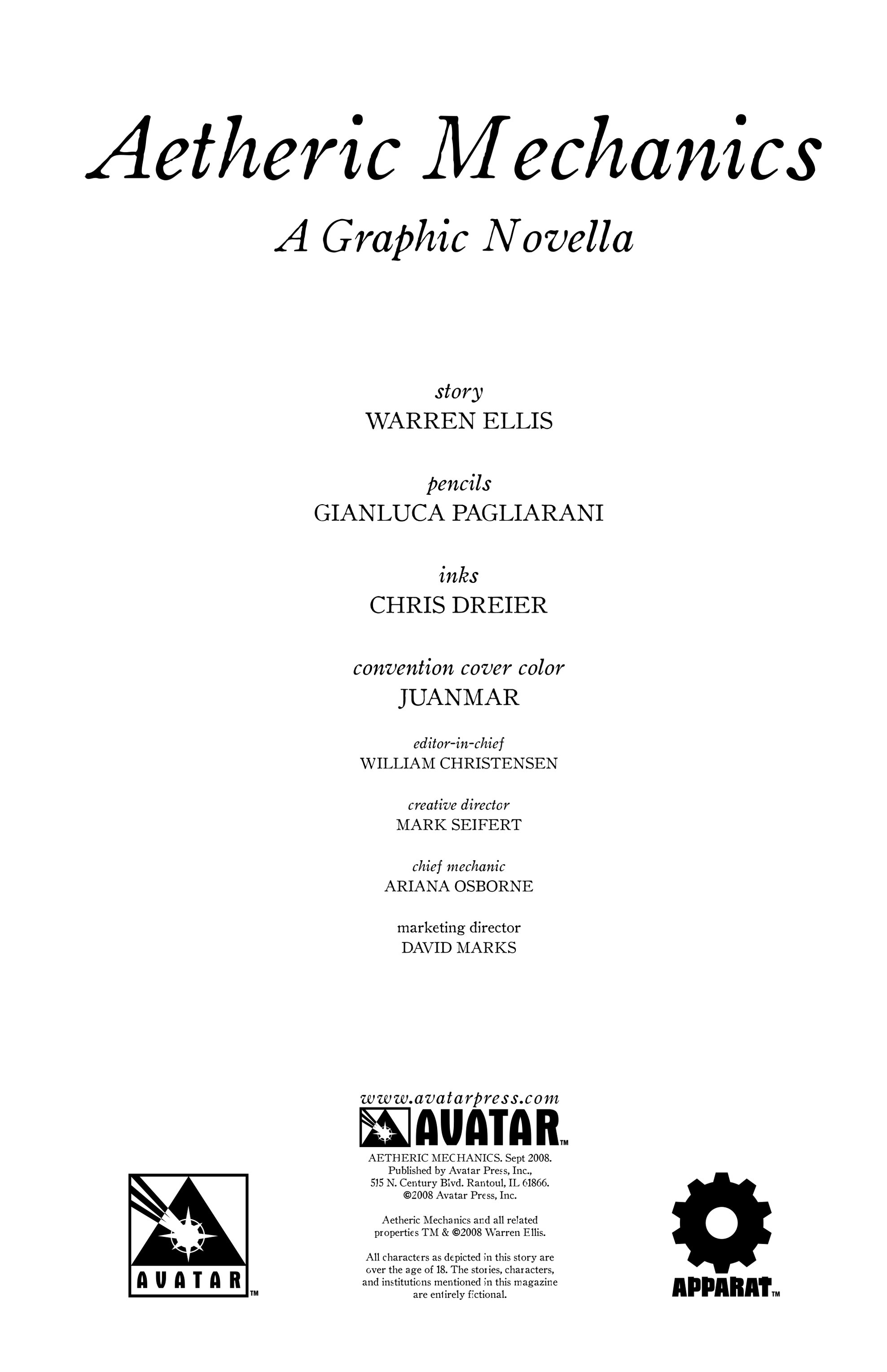 Aetheric Mechanics

A Graphic Novella

story
WARREN ELLIS

pencils
GIANLUCA PAGLIARANI

inks
CHRIS DREIER

convention cover color
JUANMAR

editor-in-chief
WILLIAM CHRISTENSEN

creative director
MARK SEIFERT

chief mechanic
ARIANA OSBORNE

marketing director
DAVID MARKS

www.avatarpress.com
AVATAR™

AETHERIC MECHANICS. Sept 2008. Published by Avatar Press, Inc., 515 N. Century Blvd. Rantoul, IL 61866. ©2008 Avatar Press, Inc.

Aetheric Mechanics and all related properties TM & ©2008 Warren Ellis.

All characters as depicted in this story are over the age of 18. The stories, characters, and institutions mentioned in this magazine are entirely fictional.

AVATAR™

APPARAT™